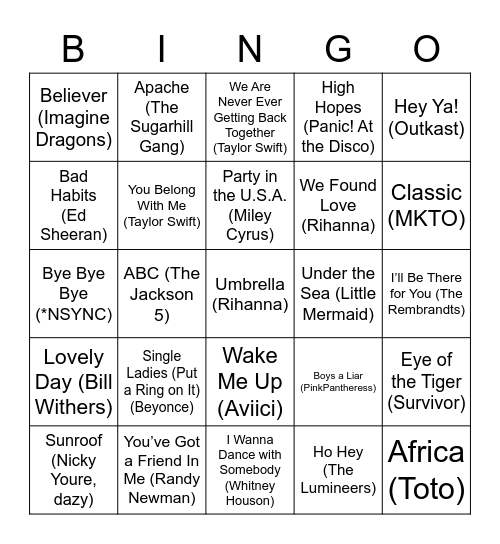 | B | I | N | G | O |
|---|---|---|---|---|
| Believer (Imagine Dragons) | Apache (The Sugarhill Gang) | We Are Never Ever Getting Back Together (Taylor Swift) | High Hopes (Panic! At the Disco) | Hey Ya! (Outkast) |
| Bad Habits (Ed Sheeran) | You Belong With Me (Taylor Swift) | Party in the U.S.A. (Miley Cyrus) | We Found Love (Rihanna) | Classic (MKTO) |
| Bye Bye Bye (*NSYNC) | ABC (The Jackson 5) | Umbrella (Rihanna) | Under the Sea (Little Mermaid) | I'll Be There for You (The Rembrandts) |
| Lovely Day (Bill Withers) | Single Ladies (Put a Ring on It) (Beyonce) | Wake Me Up (Aviici) | Boys a Liar (PinkPantheress) | Eye of the Tiger (Survivor) |
| Sunroof (Nicky Youre, dazy) | You've Got a Friend In Me (Randy Newman) | I Wanna Dance with Somebody (Whitney Houson) | Ho Hey (The Lumineers) | Africa (Toto) |